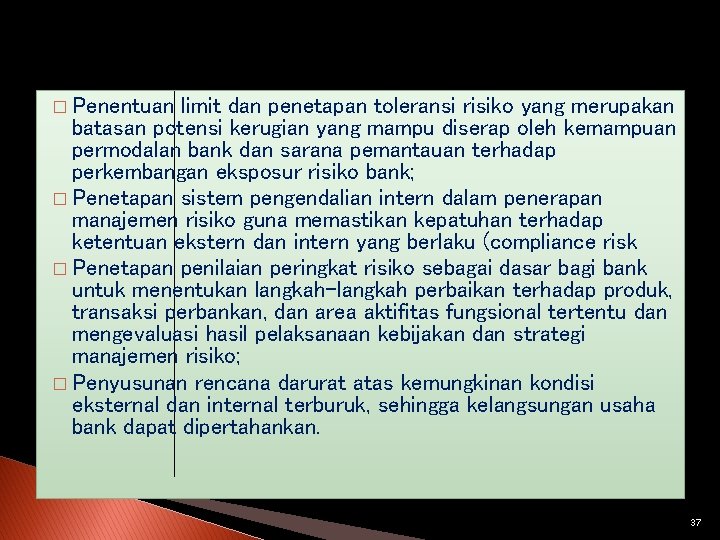 □ Penentuan limit dan penetapan toleransi risiko yang merupakan batasan potensi kerugian yang mampu diserap oleh kemampuan permodalan bank dan sarana pemantauan terhadap perkembangan eksposur risiko bank;

□ Penetapan sistem pengendalian intern dalam penerapan manajemen risiko guna memastikan kepatuhan terhadap ketentuan ekstern dan intern yang berlaku (compliance risk

□ Penetapan penilaian peringkat risiko sebagai dasar bagi bank untuk menentukan langkah-langkah perbaikan terhadap produk, transaksi perbankan, dan area aktifitas fungsional tertentu dan mengevaluasi hasil pelaksanaan kebijakan dan strategi manajemen risiko;

□ Penyusunan rencana darurat atas kemungkinan kondisi eksternal dan internal terburuk, sehingga kelangsungan usaha bank dapat dipertahankan.

37